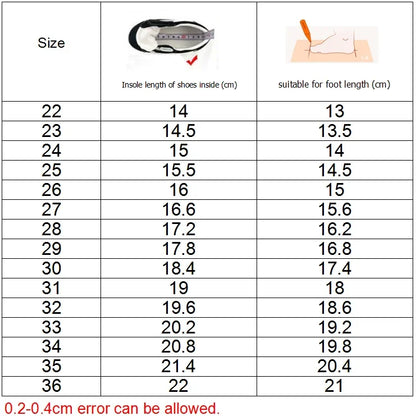 | Size | Insole length of shoes inside (cm) | suitable for foot length (cm) |
|---|---|---|
| 22 | 14 | 13 |
| 23 | 14.5 | 13.5 |
| 24 | 15 | 14 |
| 25 | 15.5 | 14.5 |
| 26 | 16 | 15 |
| 27 | 16.6 | 15.6 |
| 28 | 17.2 | 16.2 |
| 29 | 17.8 | 16.8 |
| 30 | 18.4 | 17.4 |
| 31 | 19 | 18 |
| 32 | 19.6 | 18.6 |
| 33 | 20.2 | 19.2 |
| 34 | 20.8 | 19.8 |
| 35 | 21.4 | 20.4 |
| 36 | 22 | 21 |

0.2-0.4cm error can be allowed.